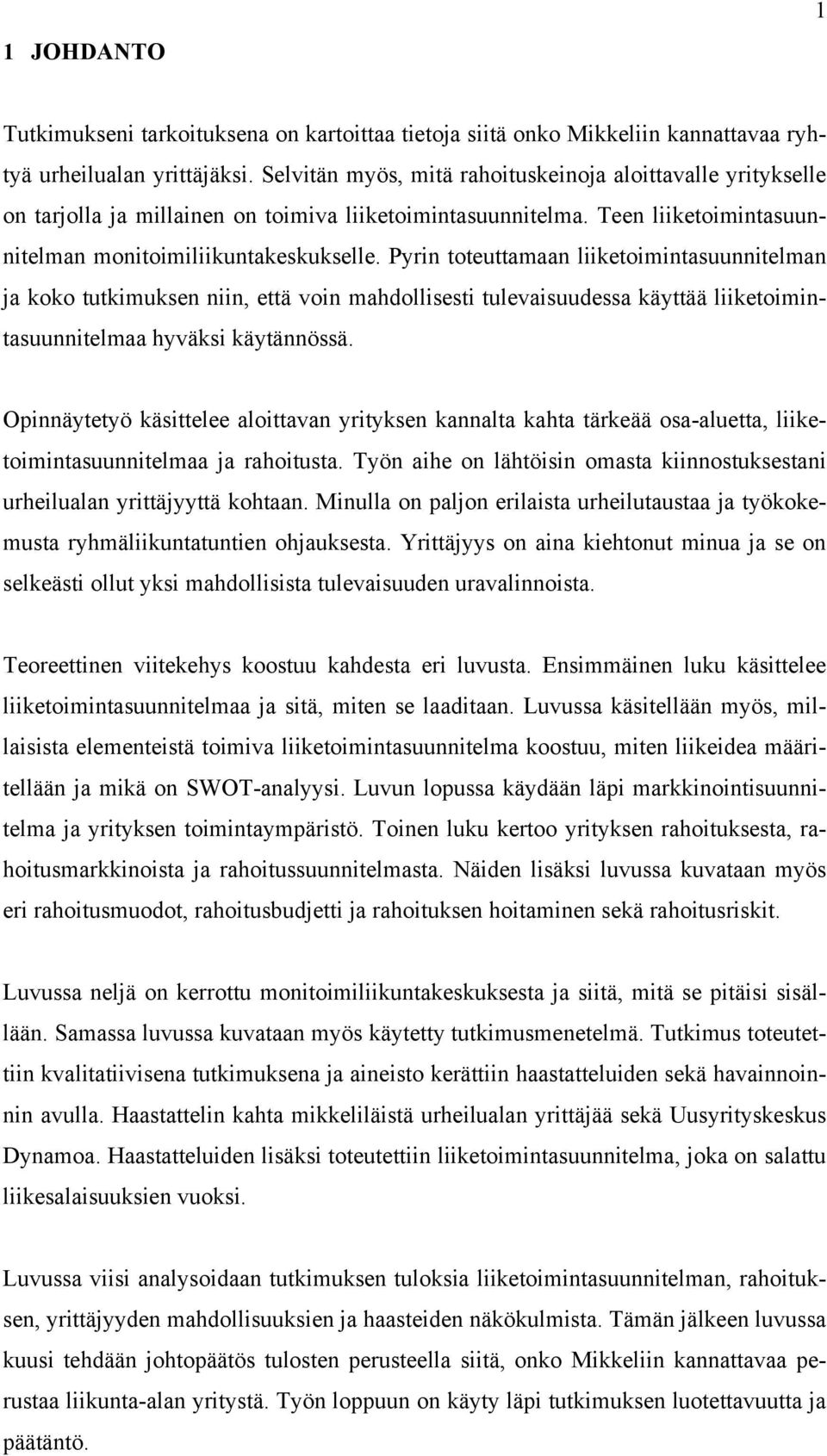 1

1 JOHDANTO

Tutkimukseni tarkoituksena on kartoittaa tietoja siitä onko Mikkeliin kannattavaa ryhtyä urheilualan yrittäjäksi. Selvitän myös, mitä rahoituskeinoja aloittavalle yritykselle on tarjolla ja millainen on toimiva liiketoimintasuunnitelma. Teen liiketoimintasuunnitelman monitoimiliikuntakeskukselle. Pyrin toteuttamaan liiketoimintasuunnitelman ja koko tutkimuksen niin, että voin mahdollisesti tulevaisuudessa käyttää liiketoimintasuunnitelmaa hyväksi käytännössä.

Opinnäytetyö käsittelee aloittavan yrityksen kannalta kahta tärkeää osa-aluetta, liiketoimintasuunnitelmaa ja rahoitusta. Työn aihe on lähtöisin omasta kiinnostuksestani urheilualan yrittäjyyttä kohtaan. Minulla on paljon erilaista urheilutaustaa ja työkokemusta ryhmäliikuntatuntien ohjauksesta. Yrittäjyys on aina kiehtonut minua ja se on selkeästi ollut yksi mahdollisista tulevaisuuden uravalinnoista.

Teoreettinen viitekehys koostuu kahdesta eri luvusta. Ensimmäinen luku käsittelee liiketoimintasuunnitelmaa ja sitä, miten se laaditaan. Luvussa käsitellään myös, millaisista elementeistä toimiva liiketoimintasuunnitelma koostuu, miten liikeidea määritellään ja mikä on SWOT-analyysi. Luvun lopussa käydään läpi markkinointisuunnitelma ja yrityksen toimintaympäristö. Toinen luku kertoo yrityksen rahoituksesta, rahoitusmarkkinoista ja rahoitussuunnitelmasta. Näiden lisäksi luvussa kuvataan myös eri rahoitusmuodot, rahoitusbudjetti ja rahoituksen hoitaminen sekä rahoitusriskit.

Luvussa neljä on kerrottu monitoimiliikuntakeskuksesta ja siitä, mitä se pitäisi sisällään. Samassa luvussa kuvataan myös käytetty tutkimusmenetelmä. Tutkimus toteutettiin kvalitatiivisena tutkimuksena ja aineisto kerättiin haastatteluiden sekä havainnoinnin avulla. Haastattelin kahta mikkeliläistä urheilualan yrittäjää sekä Uusyrityskeskus Dynamoa. Haastatteluiden lisäksi toteutettiin liiketoimintasuunnitelma, joka on salattu liikesalaisuuksien vuoksi.

Luvussa viisi analysoidaan tutkimuksen tuloksia liiketoimintasuunnitelman, rahoituksen, yrittäjyyden mahdollisuuksien ja haasteiden näkökulmista. Tämän jälkeen luvussa kuusi tehdään johtopäätös tulosten perusteella siitä, onko Mikkeliin kannattavaa perustaa liikunta-alan yritystä. Työn loppuun on käyty läpi tutkimuksen luotettavuutta ja päätäntö.